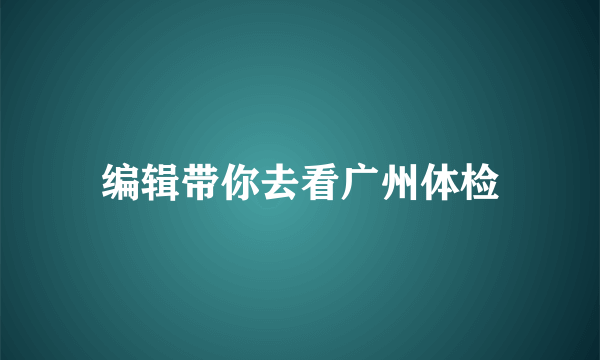 编辑带你去看广州体检